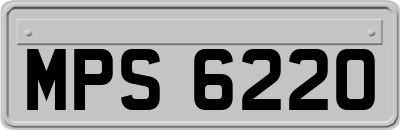 MPS 6220